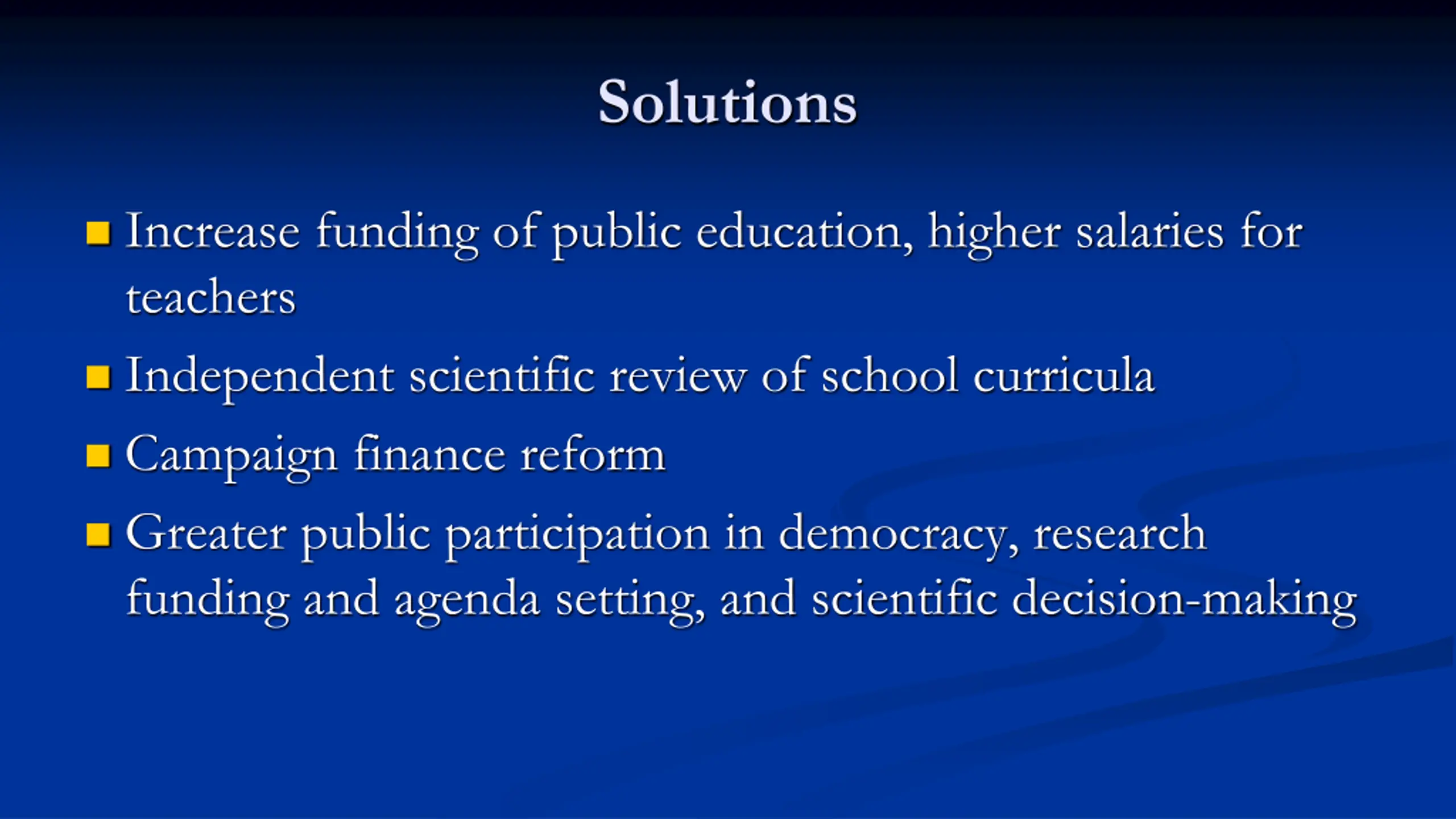 Solutions

- Increase funding of public education, higher salaries for teachers
- Independent scientific review of school curricula
- Campaign finance reform
- Greater public participation in democracy, research funding and agenda setting, and scientific decision-making